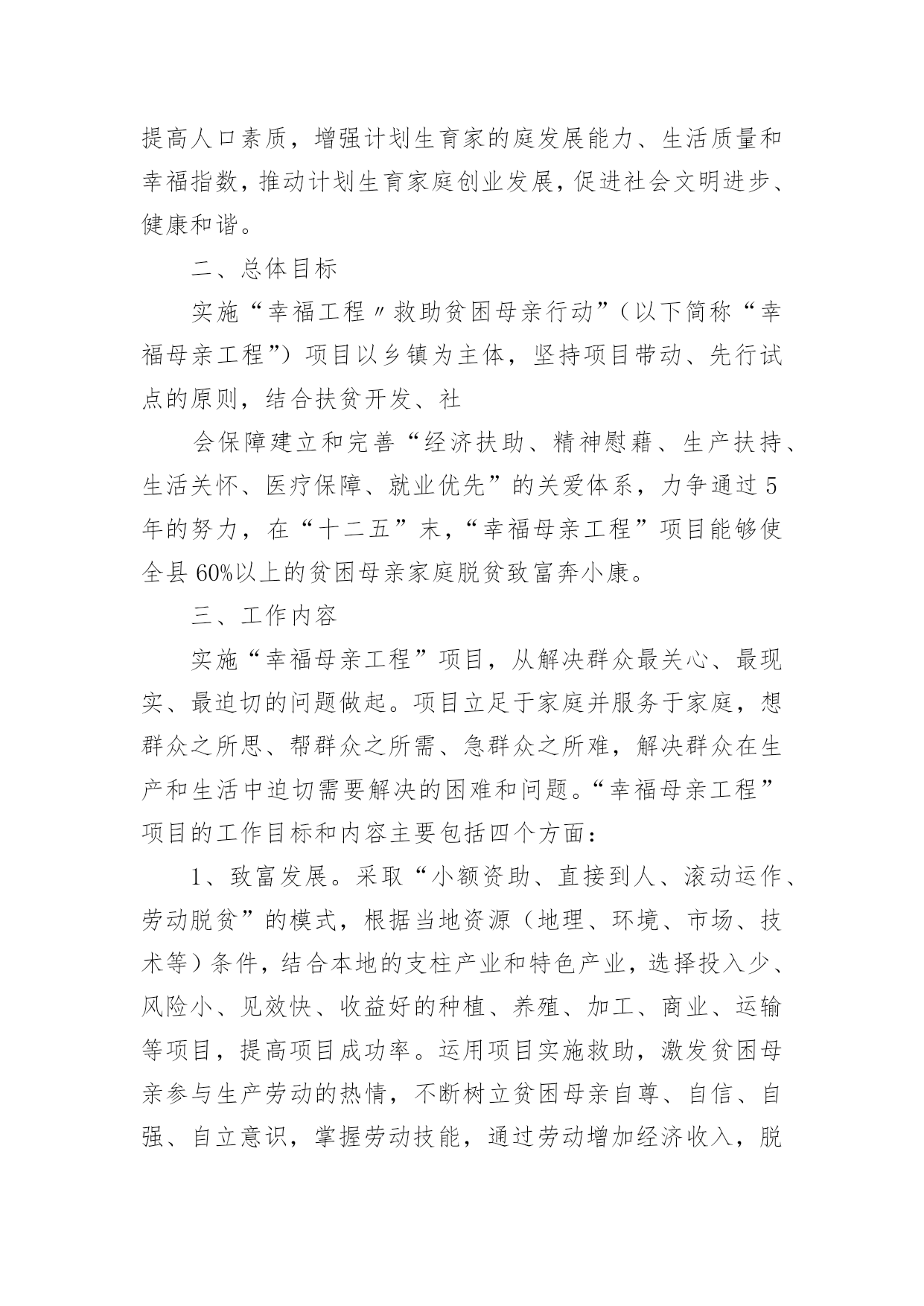 提高人口素质，增强计划生育家的庭发展能力、生活质量和幸福指数，推动计划生育家庭创业发展，促进社会文明进步、健康和谐。

二、总体目标

实施“幸福工程〃救助贫困母亲行动”（以下简称“幸福母亲工程”）项目以乡镇为主体，坚持项目带动、先行试点的原则，结合扶贫开发、社

会保障建立和完善“经济扶助、精神慰藉、生产扶持、生活关怀、医疗保障、就业优先”的关爱体系，力争通过5年的努力，在“十二五”末，“幸福母亲工程”项目能够使全县60%以上的贫困母亲家庭脱贫致富奔小康。

三、工作内容

实施“幸福母亲工程”项目，从解决群众最关心、最现实、最迫切的问题做起。项目立足于家庭并服务于家庭，想群众之所思、帮群众之所需、急群众之所难，解决群众在生产和生活中迫切需要解决的困难和问题。“幸福母亲工程”项目的工作目标和内容主要包括四个方面：

1、致富发展。采取“小额资助、直接到人、滚动运作、劳动脱贫”的模式，根据当地资源（地理、环境、市场、技术等）条件，结合本地的支柱产业和特色产业，选择投入少、风险小、见效快、收益好的种植、养殖、加工、商业、运输等项目，提高项目成功率。运用项目实施救助，激发贫困母亲参与生产劳动的热情，不断树立贫困母亲自尊、自信、自强、自立意识，掌握劳动技能，通过劳动增加经济收入，脱